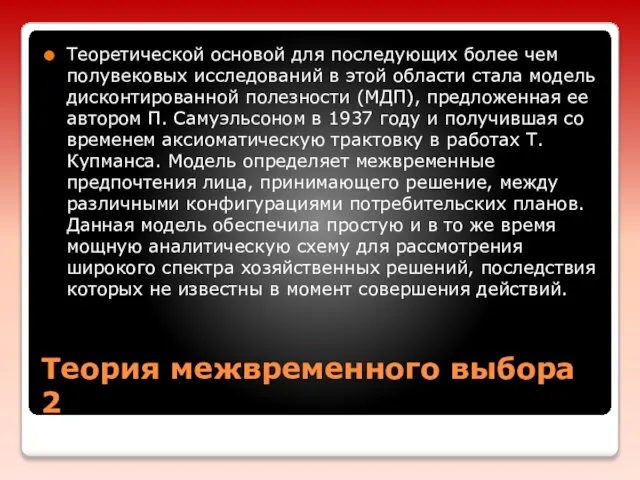 Теоретической основой для последующих более чем полувековых исследований в этой области стала модель дисконтированной полезности (МДП), предложенная ее автором П. Самуэльсоном в 1937 году и получившая со временем аксиоматическую трактовку в работах Т. Купманса. Модель определяет межвременные предпочтения лица, принимающего решение, между различными конфигурациями потребительских планов. Данная модель обеспечила простую и в то же время мощную аналитическую схему для рассмотрения широкого спектра хозяйственных решений, последствия которых не известны в момент совершения действий.

Теория межвременного выбора 2